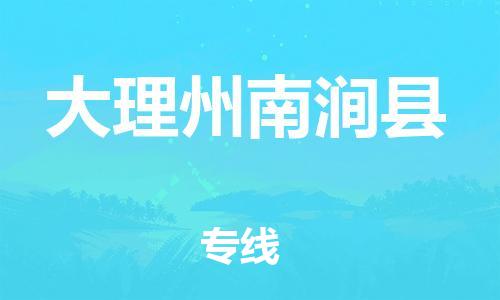 大理州南涧县

专线